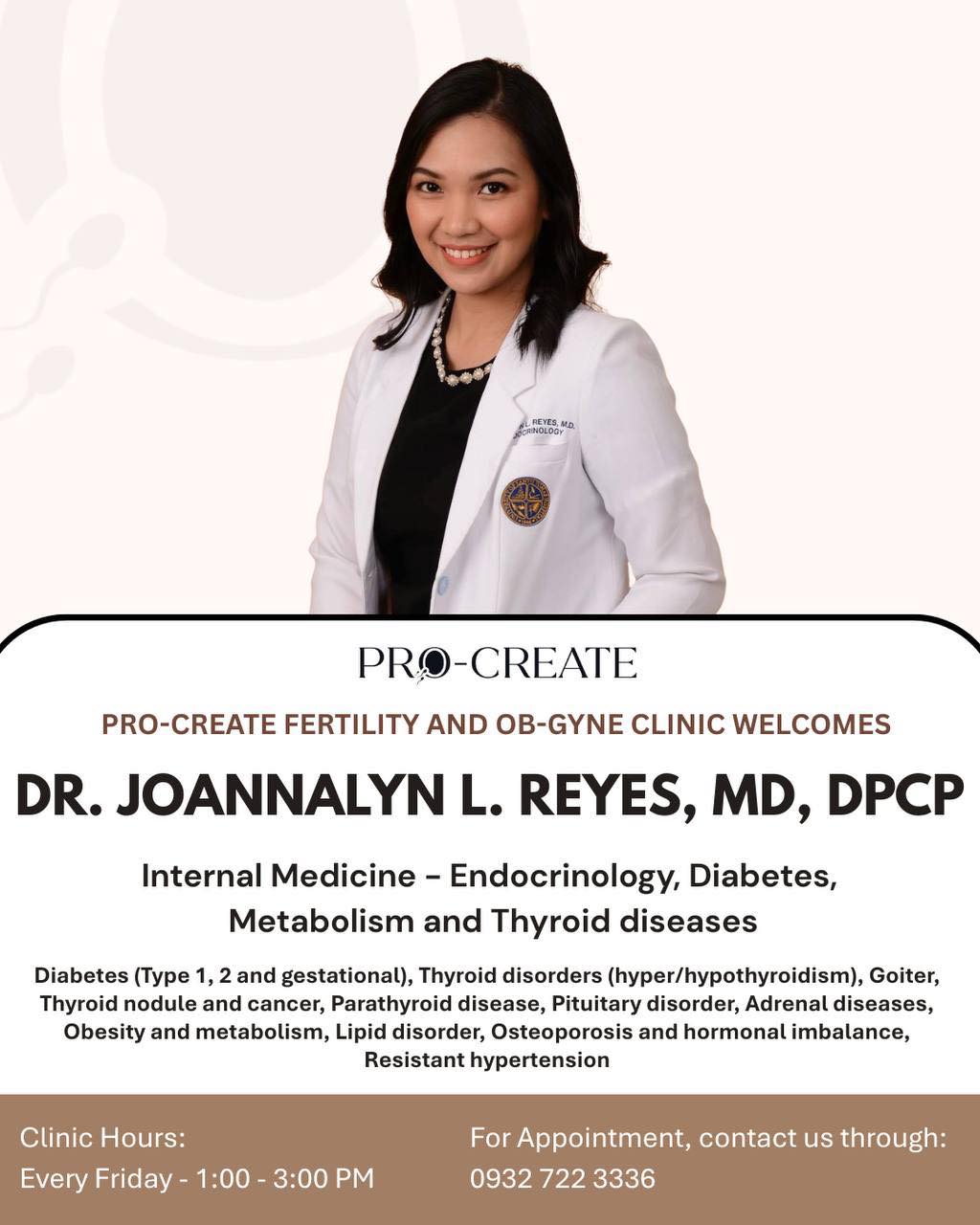 PRO-CREATE

PRO-CREATE FERTILITY AND OB-GYNE CLINIC WELCOMES

DR. JOANNALYN L. REYES, MD, DPCP

Internal Medicine – Endocrinology, Diabetes, Metabolism and Thyroid diseases

Diabetes (Type 1, 2 and gestational), Thyroid disorders (hyper/hypothyroidism), Goiter, Thyroid nodule and cancer, Parathyroid disease, Pituitary disorder, Adrenal diseases, Obesity and metabolism, Lipid disorder, Osteoporosis and hormonal imbalance, Resistant hypertension

Clinic Hours:
Every Friday - 1:00 - 3:00 PM

For Appointment, contact us through:
0932 722 3336